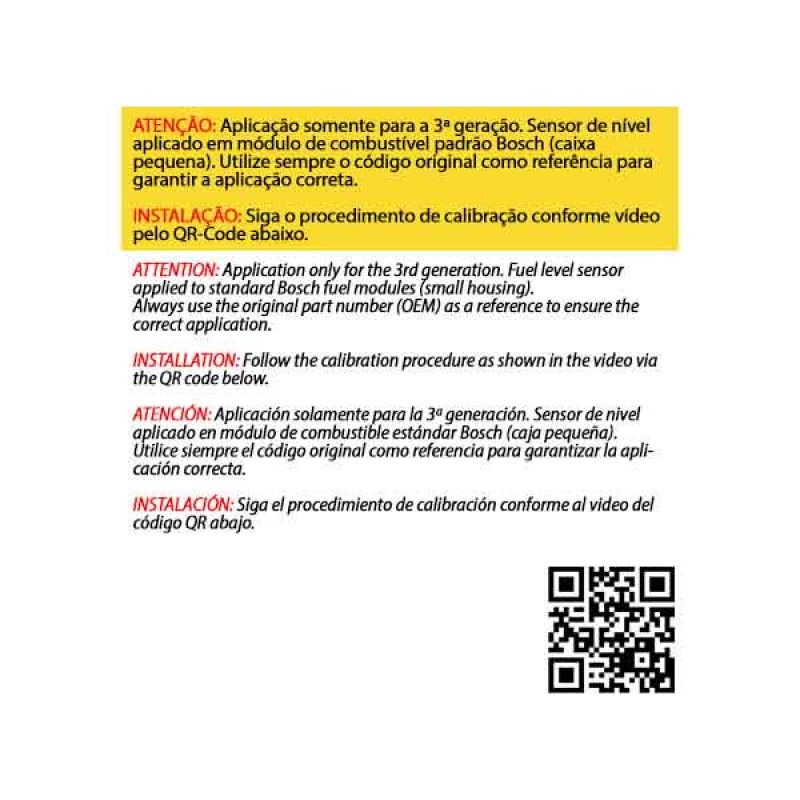 ATENÇÃO: Aplicação somente para a 3ª geração. Sensor de nível aplicado em módulo de combustível padrão Bosch (caixa pequena). Utilize sempre o código original como referência para garantir a aplicação correta.

INSTALAÇÃO: Siga o procedimento de calibração conforme vídeo pelo QR-Code abaixo.

ATTENTION: Application only for the 3rd generation. Fuel level sensor applied to standard Bosch fuel modules (small housing).
Always use the original part number (OEM) as a reference to ensure the correct application.

INSTALLATION: Follow the calibration procedure as shown in the video via the QR code below.

ATENCIÓN: Aplicación solamente para la 3ª generación. Sensor de nivel aplicado en módulo de combustible estándar Bosch (caja pequeña). Utilice siempre el código original como referencia para garantizar la aplicación correcta.

INSTALACIÓN: Siga el procedimiento de calibración conforme al video del código QR abajo.